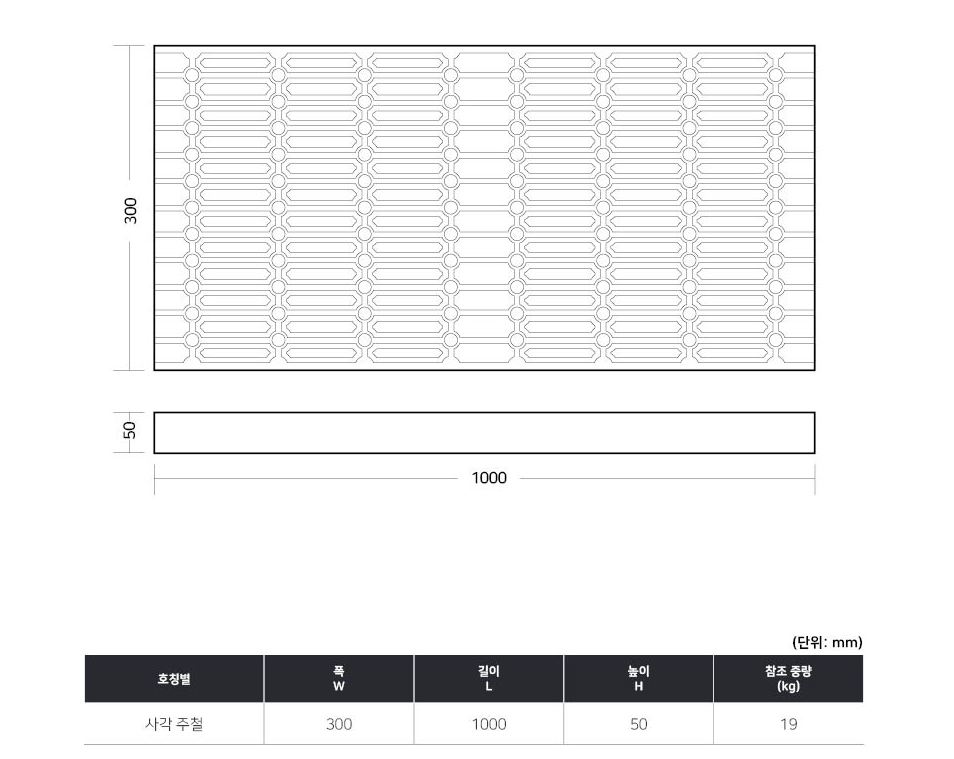 300

50

1000

(단위: mm)

| 호칭별 | 폭 W | 길이 L | 높이 H | 참조 중량 (kg) |
|---|---|---|---|---|
| 사각 주철 | 300 | 1000 | 50 | 19 |